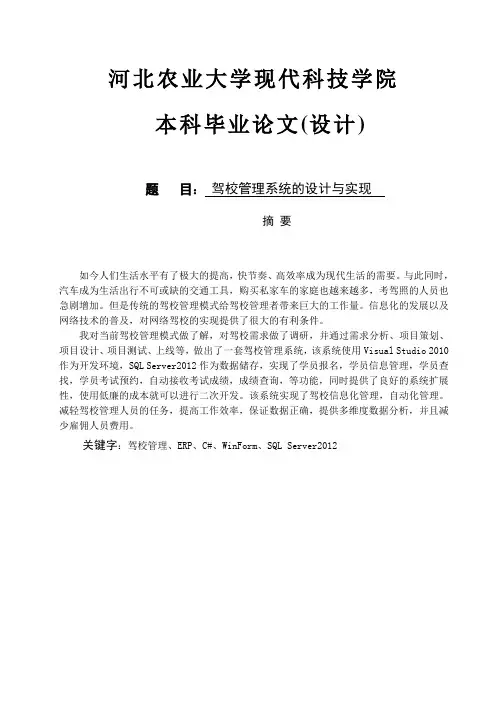 河北农业大学现代科技学院

本科毕业论文(设计)

题　目：驾校管理系统的设计与实现

摘　要

如今人们生活水平有了极大的提高，快节奏、高效率成为现代生活的需要。与此同时，汽车成为生活出行不可或缺的交通工具，购买私家车的家庭也越来越多，考驾照的人员也急剧增加。但是传统的驾校管理模式给驾校管理者带来巨大的工作量。信息化的发展以及网络技术的普及，对网络驾校的实现提供了很大的有利条件。

我对当前驾校管理模式做了解，对驾校需求做了调研，并通过需求分析、项目策划、项目设计、项目测试、上线等，做出了一套驾校管理系统，该系统使用 Visual Studio 2010 作为开发环境，SQL Server2012 作为数据储存，实现了学员报名，学员信息管理，学员查找，学员考试预约，自动接收考试成绩，成绩查询，等功能，同时提供了良好的系统扩展性，使用低廉的成本就可以进行二次开发。该系统实现了驾校信息化管理，自动化管理。减轻驾校管理人员的任务，提高工作效率，保证数据正确，提供多维度数据分析，并且减少雇佣人员费用。

关键字：驾校管理、ERP、C#、WinForm、SQL Server2012